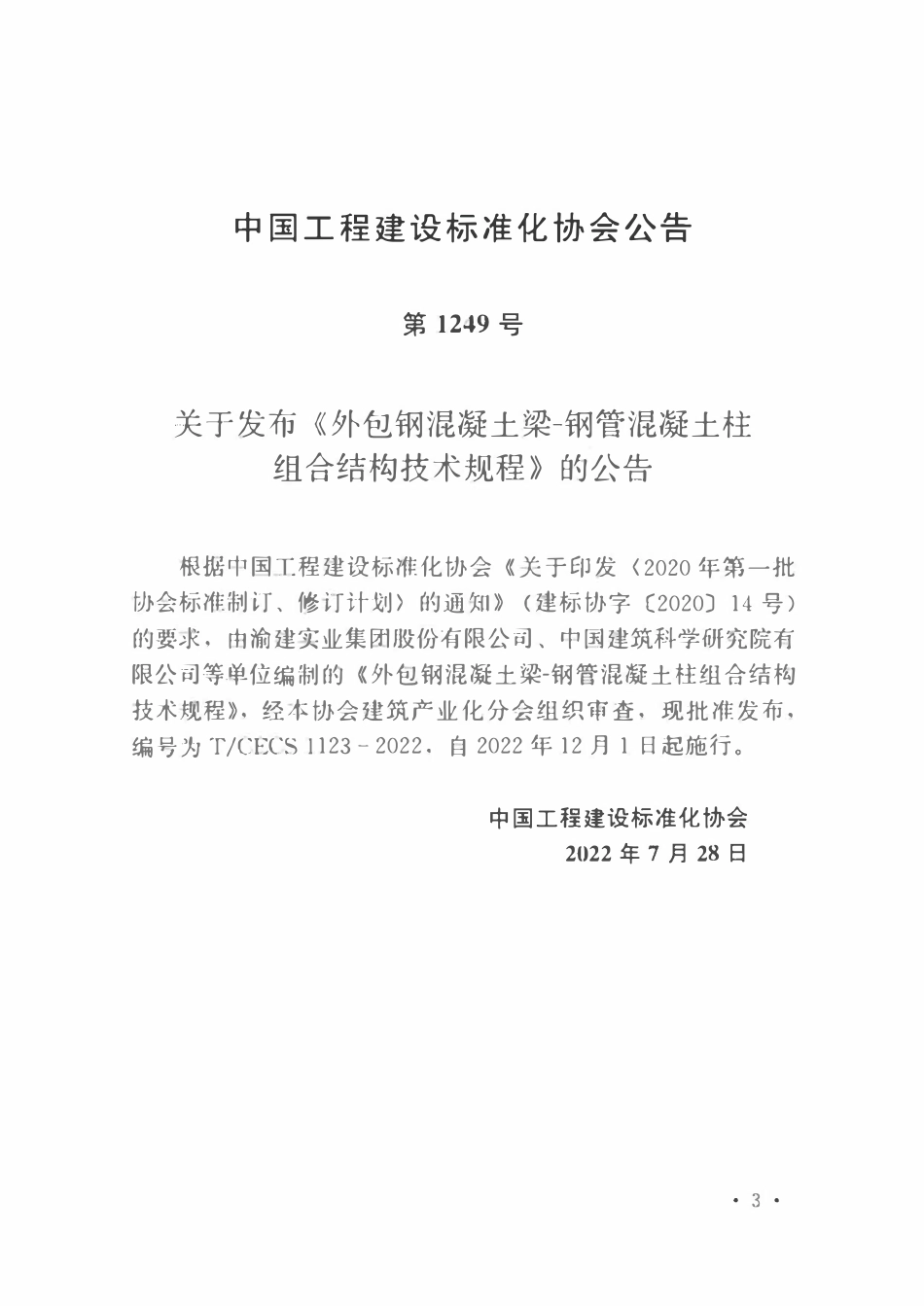 中国工程建设标准化协会公告

第 1249 号

关于发布《外包钢混凝土梁-钢管混凝土柱组合结构技术规程》的公告

根据中国工程建设标准化协会《关于印发〈2020 年第一批协会标准制订、修订计划〉的通知》（建标协字〔2020〕14 号）的要求，由渝建实业集团股份有限公司、中国建筑科学研究院有限公司等单位编制的《外包钢混凝土梁-钢管混凝土柱组合结构技术规程》，经本协会建筑产业化分会组织审查，现批准发布，编号为 T/CECS 1123－2022，自 2022 年 12 月 1 日起施行。

中国工程建设标准化协会
2022 年 7 月 28 日

· 3 ·